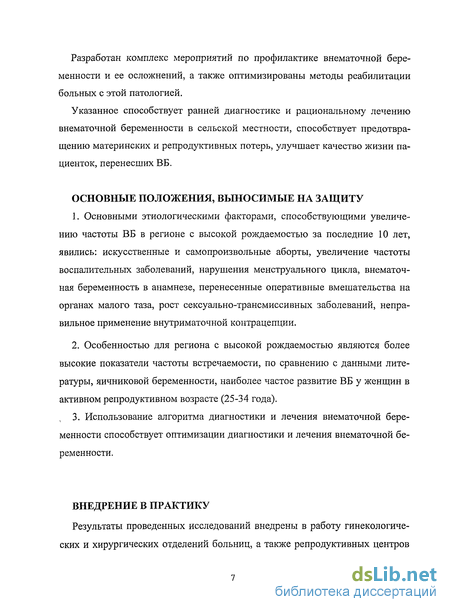 Разработан комплекс мероприятий по профилактике внематочной беременности и ее осложнений, а также оптимизированы методы реабилитации больных с этой патологией.

Указанное способствует ранней диагностике и рациональному лечению внематочной беременности в сельской местности, способствует предотвращению материнских и репродуктивных потерь, улучшает качество жизни пациенток, перенесших ВБ.

ОСНОВНЫЕ ПОЛОЖЕНИЯ, ВЫНОСИМЫЕ НА ЗАЩИТУ

1. Основными этиологическими факторами, способствующими увеличению частоты ВБ в регионе с высокой рождаемостью за последние 10 лет, явились: искусственные и самопроизвольные аборты, увеличение частоты воспалительных заболеваний, нарушения менструального цикла, внематочная беременность в анамнезе, перенесенные оперативные вмешательства на органах малого таза, рост сексуально-трансмиссивных заболеваний, неправильное применение внутриматочной контрацепции.

2. Особенностью для региона с высокой рождаемостью являются более высокие показатели частоты встречаемости, по сравнению с данными литературы, яичниковой беременности, наиболее частое развитие ВБ у женщин в активном репродуктивном возрасте (25-34 года).

3. Использование алгоритма диагностики и лечения внематочной беременности способствует оптимизации диагностики и лечения внематочной беременности.

ВНЕДРЕНИЕ В ПРАКТИКУ

Результаты проведенных исследований внедрены в работу гинекологических и хирургических отделений больниц, а также репродуктивных центров

7

dsLib.net
библиотека диссертаций